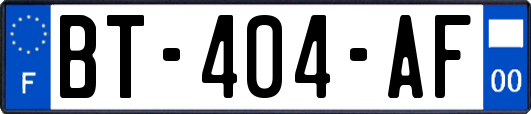 F
BT-404-AF
00